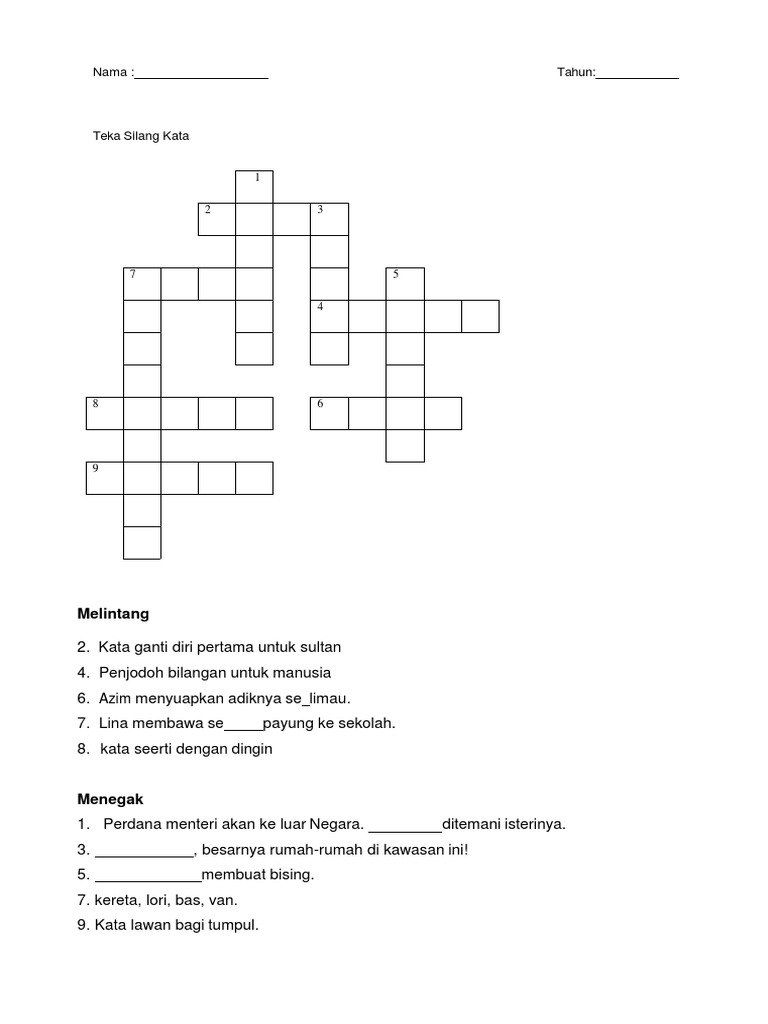 Nama :__________________ Tahun:___________

Teka Silang Kata

1
2 3
7 5
4
8 6
9

**Melintang**

2. Kata ganti diri pertama untuk sultan
4. Penjodoh bilangan untuk manusia
6. Azim menyuapkan adiknya se_limau.
7. Lina membawa se_____payung ke sekolah.
8. kata seerti dengan dingin

**Menegak**
1. Perdana menteri akan ke luar Negara. _________ditemani isterinya.
3. ____________, besarnya rumah-rumah di kawasan ini!
5. _____________membuat bising.
7. kereta, lori, bas, van.
9. Kata lawan bagi tumpul.